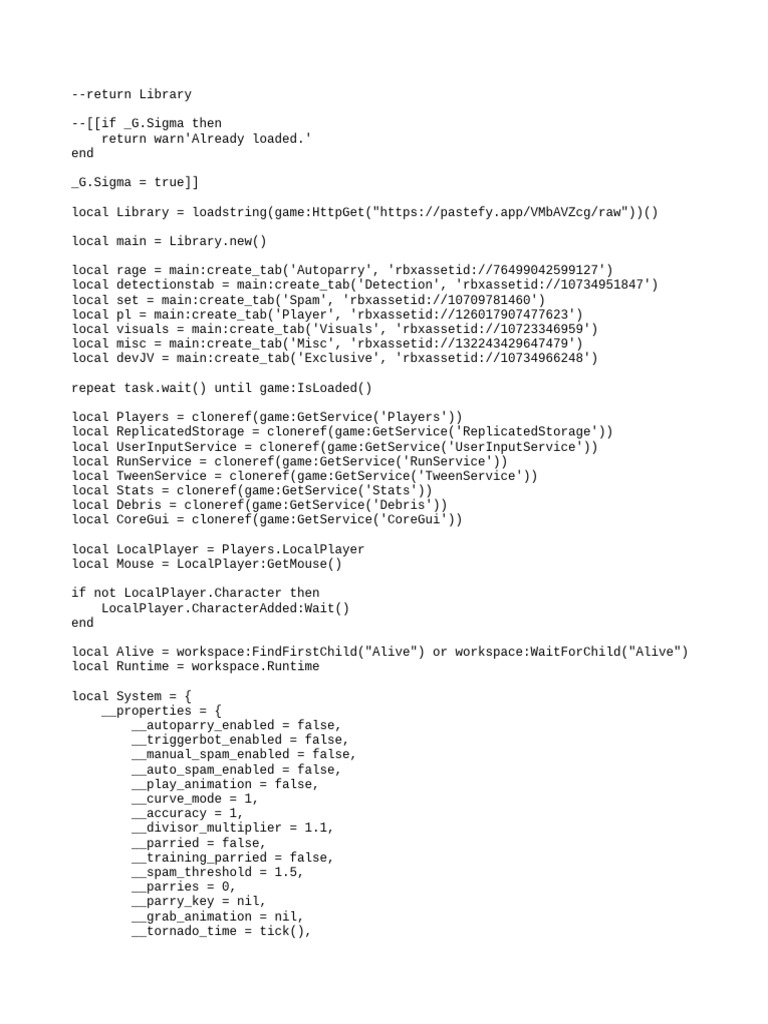 --return Library

--[[if _G.Sigma then
    return warn'Already loaded.'
end

_G.Sigma = true]]

local Library = loadstring(game:HttpGet("https://pastefy.app/VMbAVZcg/raw"))()

local main = Library.new()

local rage = main:create_tab('Autoparry', 'rbxassetid://76499042599127')
local detectionstab = main:create_tab('Detection', 'rbxassetid://10734951847')
local set = main:create_tab('Spam', 'rbxassetid://10709781460')
local pl = main:create_tab('Player', 'rbxassetid://126017907477623')
local visuals = main:create_tab('Visuals', 'rbxassetid://10723346959')
local misc = main:create_tab('Misc', 'rbxassetid://132243429647479')
local devJV = main:create_tab('Exclusive', 'rbxassetid://10734966248')

repeat task.wait() until game:IsLoaded()

local Players = cloneref(game:GetService('Players'))
local ReplicatedStorage = cloneref(game:GetService('ReplicatedStorage'))
local UserInputService = cloneref(game:GetService('UserInputService'))
local RunService = cloneref(game:GetService('RunService'))
local TweenService = cloneref(game:GetService('TweenService'))
local Stats = cloneref(game:GetService('Stats'))
local Debris = cloneref(game:GetService('Debris'))
local CoreGui = cloneref(game:GetService('CoreGui'))

local LocalPlayer = Players.LocalPlayer
local Mouse = LocalPlayer:GetMouse()

if not LocalPlayer.Character then
    LocalPlayer.CharacterAdded:Wait()
end

local Alive = workspace:FindFirstChild("Alive") or workspace:WaitForChild("Alive")
local Runtime = workspace.Runtime

local System = {
    __properties = {
        __autoparry_enabled = false,
        __triggerbot_enabled = false,
        __manual_spam_enabled = false,
        __auto_spam_enabled = false,
        __play_animation = false,
        __curve_mode = 1,
        __accuracy = 1,
        __divisor_multiplier = 1.1,
        __parried = false,
        __training_parried = false,
        __spam_threshold = 1.5,
        __parries = 0,
        __parry_key = nil,
        __grab_animation = nil,
        __tornado_time = tick(),